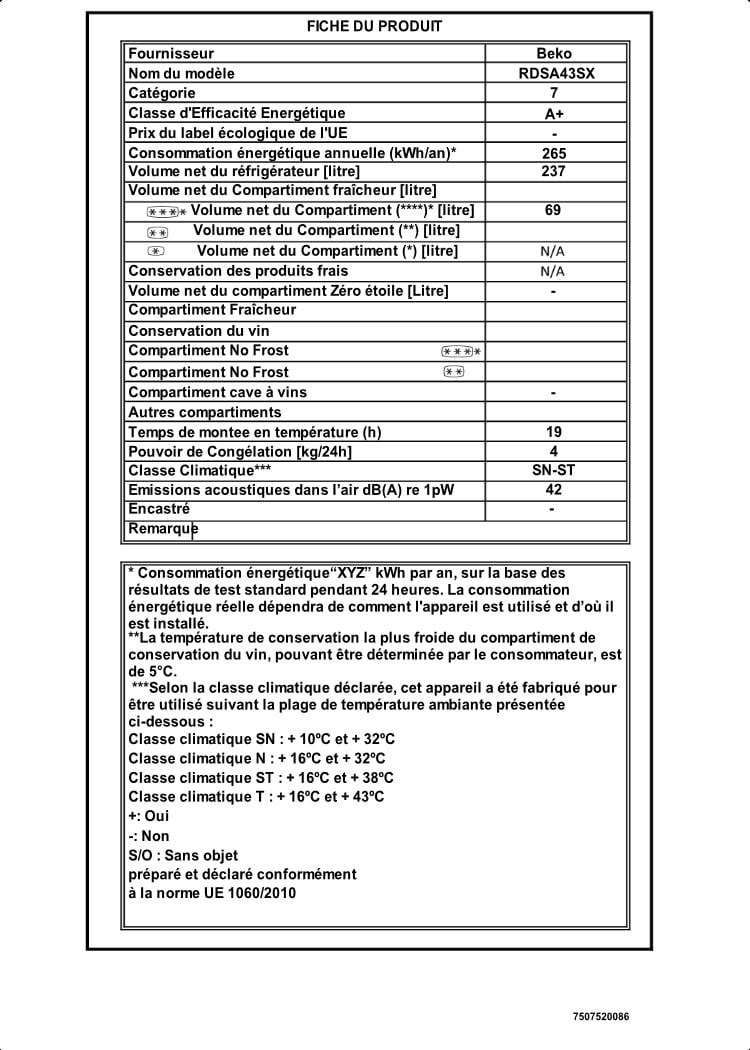 FICHE DU PRODUIT

| Fournisseur | Beko |
|---|---|
| Nom du modèle | RDSA43SX |
| Catégorie | 7 |
| Classe d'Efficacité Energétique | A+ |
| Prix du label écologique de l'UE | - |
| Consommation énergétique annuelle (kWh/an)* | 265 |
| Volume net du réfrigérateur [litre] | 237 |
| Volume net du Compartiment fraîcheur [litre] | |
| Volume net du Compartiment (****)* [litre] | 69 |
| Volume net du Compartiment (**) [litre] | |
| Volume net du Compartiment (*) [litre] | N/A |
| Conservation des produits frais | N/A |
| Volume net du compartiment Zéro étoile [Litre] | - |
| Compartiment Fraîcheur | |
| Conservation du vin | |
| Compartiment No Frost | |
| Compartiment No Frost | |
| Compartiment cave à vins | - |
| Autres compartiments | |
| Temps de montee en température (h) | 19 |
| Pouvoir de Congélation [kg/24h] | 4 |
| Classe Climatique*** | SN-ST |
| Emissions acoustiques dans l'air dB(A) re 1pW | 42 |
| Encastré | - |
| Remarque | |

* Consommation énergétique"XYZ" kWh par an, sur la base des résultats de test standard pendant 24 heures. La consommation énergétique réelle dépendra de comment l'appareil est utilisé et d'où il est installé.
**La température de conservation la plus froide du compartiment de conservation du vin, pouvant être déterminée par le consommateur, est de 5°C.
***Selon la classe climatique déclarée, cet appareil a été fabriqué pour être utilisé suivant la plage de température ambiante présentée ci-dessous :
Classe climatique SN : + 10ºC et + 32ºC
Classe climatique N : + 16ºC et + 32ºC
Classe climatique ST : + 16ºC et + 38ºC
Classe climatique T : + 16ºC et + 43ºC
+: Oui
-: Non
S/O : Sans objet
préparé et déclaré conformément à la norme UE 1060/2010

7507520086